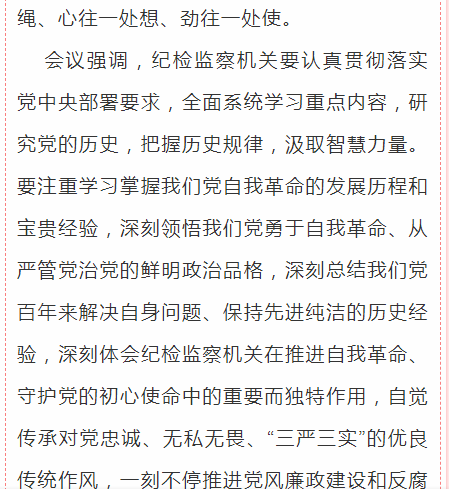 绳、心往一处想、劲往一处使。

会议强调，纪检监察机关要认真贯彻落实党中央部署要求，全面系统学习重点内容，研究党的历史，把握历史规律，汲取智慧力量。要注重学习掌握我们党自我革命的发展历程和宝贵经验，深刻领悟我们党勇于自我革命、从严管党治党的鲜明政治品格，深刻总结我们党百年来解决自身问题、保持先进纯洁的历史经验，深刻体会纪检监察机关在推进自我革命、守护党的初心使命中的重要而独特作用，自觉传承对党忠诚、无私无畏、“三严三实”的优良传统作风，一刻不停推进党风廉政建设和反腐